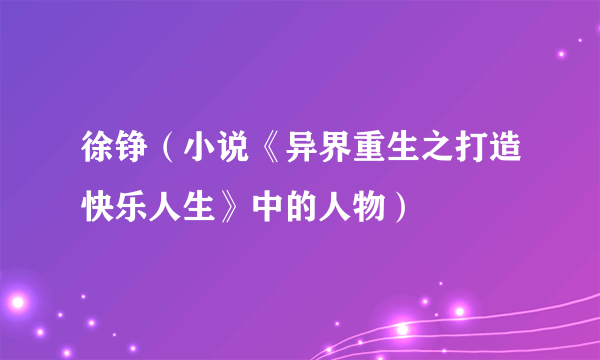 徐铮（小说《异界重生之打造快乐人生》中的人物）